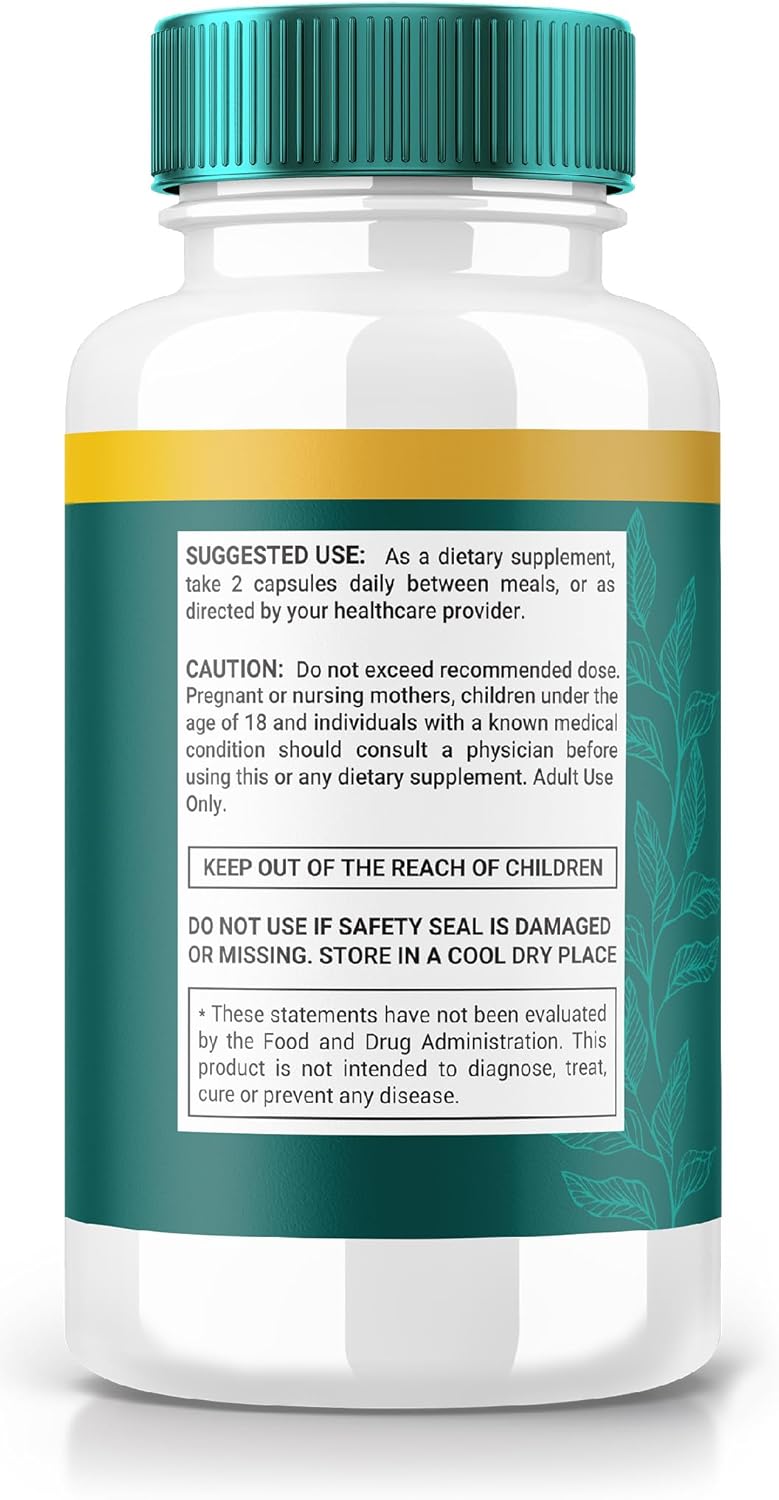 SUGGESTED USE: As a dietary supplement, take 2 capsules daily between meals, or as directed by your healthcare provider.

CAUTION: Do not exceed recommended dose. Pregnant or nursing mothers, children under the age of 18 and individuals with a known medical condition should consult a physician before using this or any dietary supplement. Adult Use Only.

KEEP OUT OF THE REACH OF CHILDREN

DO NOT USE IF SAFETY SEAL IS DAMAGED OR MISSING. STORE IN A COOL DRY PLACE

* These statements have not been evaluated by the Food and Drug Administration. This product is not intended to diagnose, treat, cure or prevent any disease.